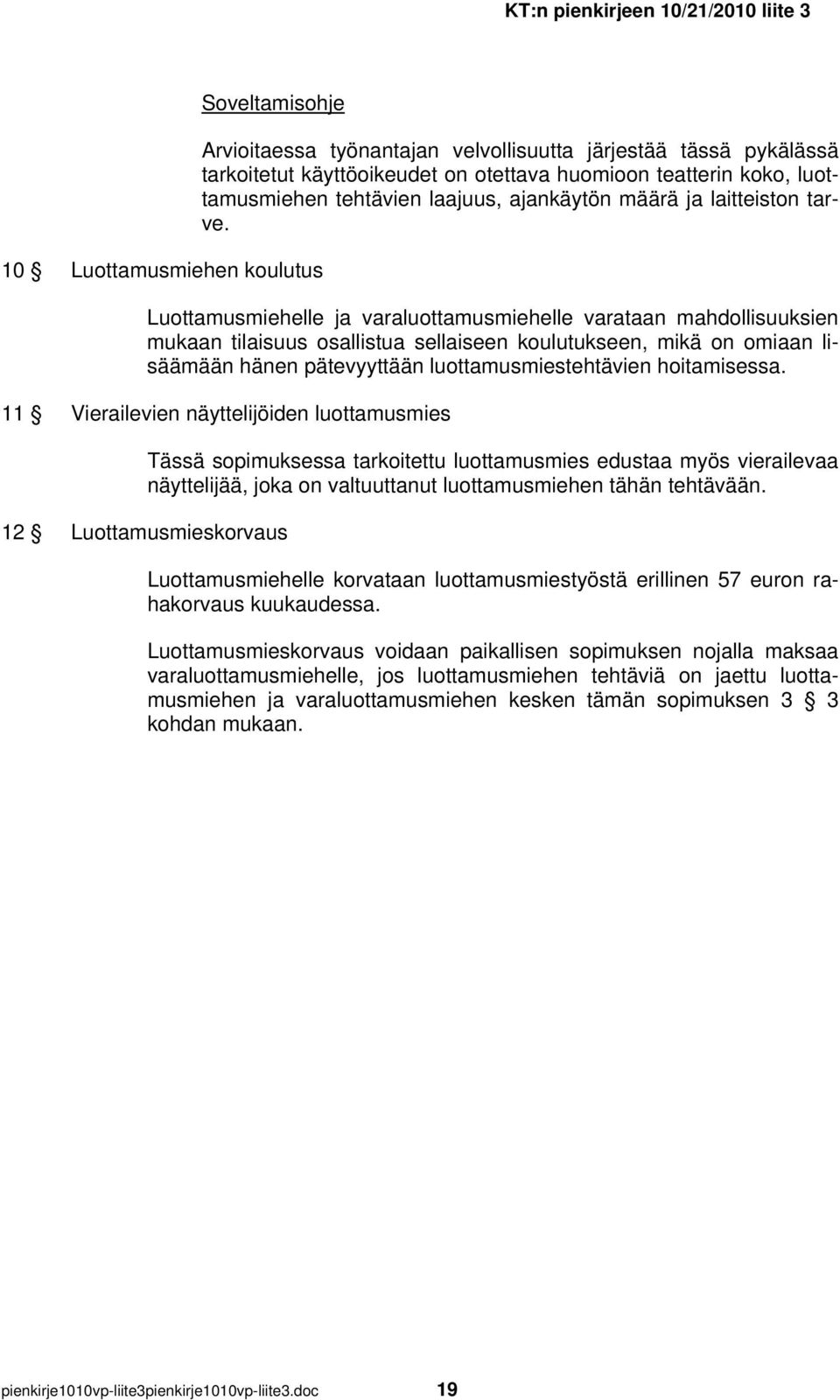 KT:n pienkirjeen 10/21/2010 liite 3

Soveltamisohje

Arvioitaessa työnantajan velvollisuutta järjestää tässä pykälässä tarkoitetut käyttöoikeudet on otettava huomioon teatterin koko, luottamusmiehen tehtävien laajuus, ajankäytön määrä ja laitteiston tarve.

10 § Luottamusmiehen koulutus

Luottamusmiehelle ja varaluottamusmiehelle varataan mahdollisuuksien mukaan tilaisuus osallistua sellaiseen koulutukseen, mikä on omiaan lisäämään hänen pätevyyttään luottamusmiestehtävien hoitamisessa.

11 § Vierailevien näyttelijöiden luottamusmies

Tässä sopimuksessa tarkoitettu luottamusmies edustaa myös vierailevaa näyttelijää, joka on valtuuttanut luottamusmiehen tähän tehtävään.

12 § Luottamusmieskorvaus

Luottamusmiehelle korvataan luottamusmiestyöstä erillinen 57 euron rahakorvaus kuukaudessa.

Luottamusmieskorvaus voidaan paikallisen sopimuksen nojalla maksaa varaluottamusmiehelle, jos luottamusmiehen tehtäviä on jaettu luottamusmiehen ja varaluottamusmiehen kesken tämän sopimuksen 3 § 3 kohdan mukaan.

pienkirje1010vp-liite3pienkirje1010vp-liite3.doc 19